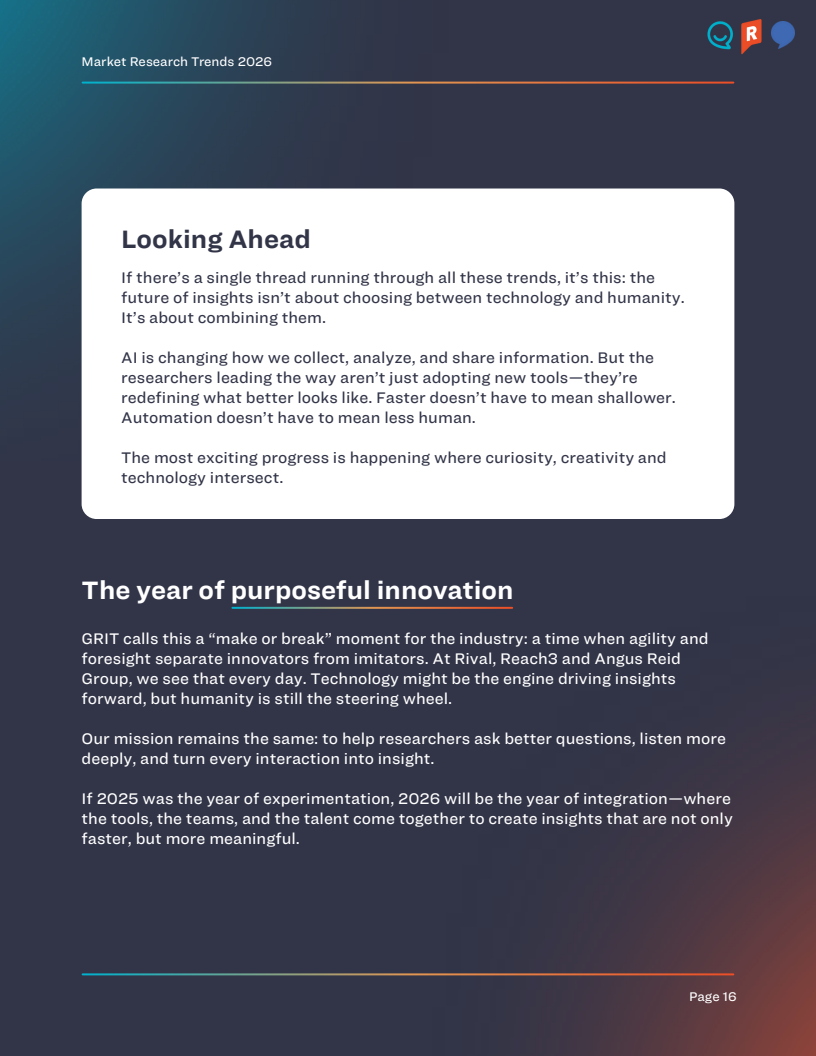 Market Research Trends 2026

R

Looking Ahead

If there's a single thread running through all these trends, it's this: the future of insights isn't about choosing between technology and humanity. It's about combining them.

AI is changing how we collect, analyze, and share information. But the researchers leading the way aren't just adopting new tools—they're redefining what better looks like. Faster doesn't have to mean shallower. Automation doesn't have to mean less human.

The most exciting progress is happening where curiosity, creativity and technology intersect.

The year of purposeful innovation

GRIT calls this a "make or break" moment for the industry: a time when agility and foresight separate innovators from imitators. At Rival, Reach3 and Angus Reid Group, we see that every day. Technology might be the engine driving insights forward, but humanity is still the steering wheel.

Our mission remains the same: to help researchers ask better questions, listen more deeply, and turn every interaction into insight.

If 2025 was the year of experimentation, 2026 will be the year of integration—where the tools, the teams, and the talent come together to create insights that are not only faster, but more meaningful.

Page 16